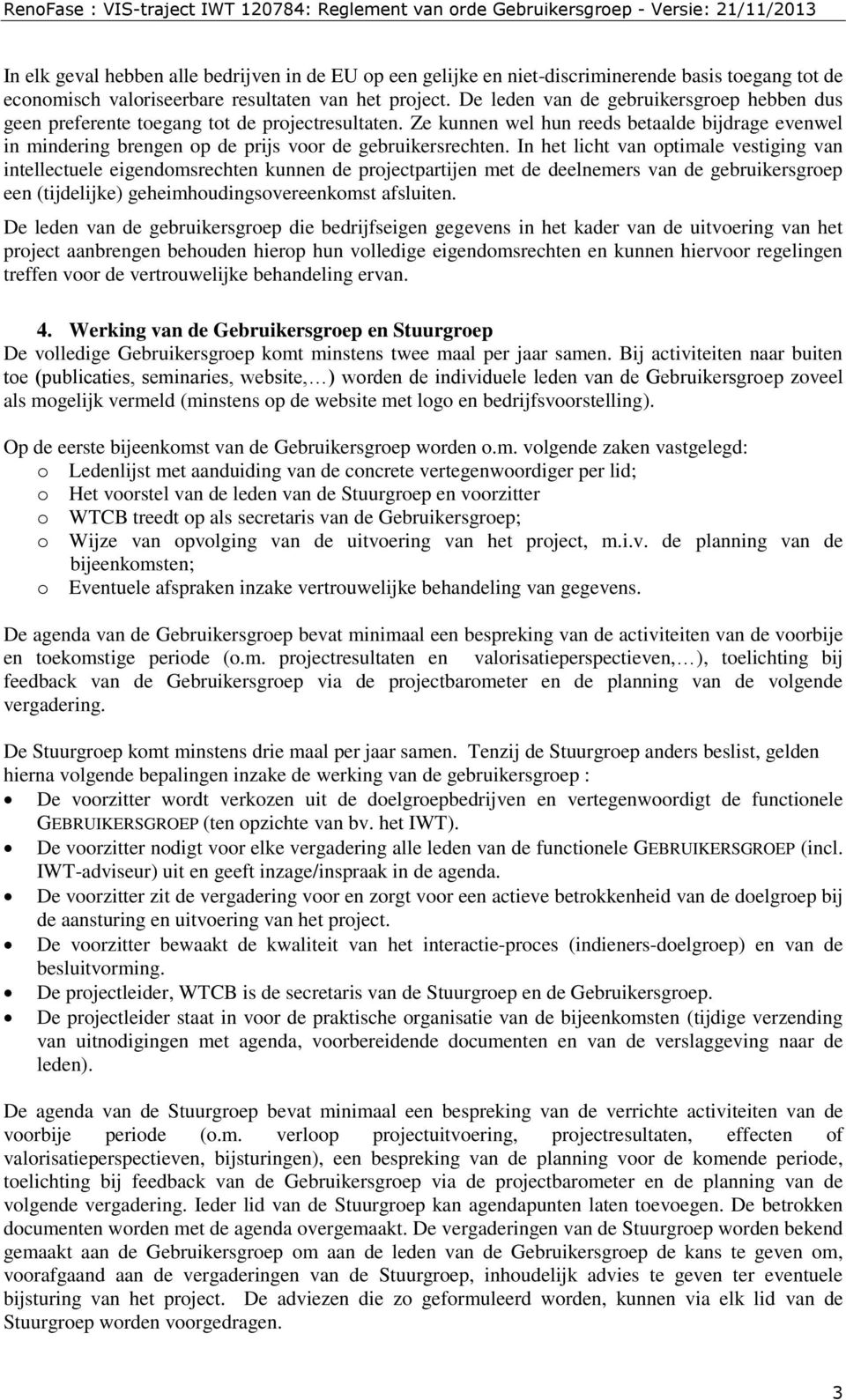 RenoFase : VIS-traject IWT 120784: Reglement van orde Gebruikersgroep - Versie: 21/11/2013

In elk geval hebben alle bedrijven in de EU op een gelijke en niet-discriminerende basis toegang tot de economisch valoriseerbare resultaten van het project. De leden van de gebruikersgroep hebben dus geen preferente toegang tot de projectresultaten. Ze kunnen wel hun reeds betaalde bijdrage evenwel in mindering brengen op de prijs voor de gebruikersrechten. In het licht van optimale vestiging van intellectuele eigendomsrechten kunnen de projectpartijen met de deelnemers van de gebruikersgroep een (tijdelijke) geheimhoudingsovereenkomst afsluiten.

De leden van de gebruikersgroep die bedrijfseigen gegevens in het kader van de uitvoering van het project aanbrengen behouden hierop hun volledige eigendomsrechten en kunnen hiervoor regelingen treffen voor de vertrouwelijke behandeling ervan.

4. Werking van de Gebruikersgroep en Stuurgroep
De volledige Gebruikersgroep komt minstens twee maal per jaar samen. Bij activiteiten naar buiten toe (publicaties, seminaries, website,…) worden de individuele leden van de Gebruikersgroep zoveel als mogelijk vermeld (minstens op de website met logo en bedrijfsvoorstelling).

Op de eerste bijeenkomst van de Gebruikersgroep worden o.m. volgende zaken vastgelegd:
o Ledenlijst met aanduiding van de concrete vertegenwoordiger per lid;
o Het voorstel van de leden van de Stuurgroep en voorzitter
o WTCB treedt op als secretaris van de Gebruikersgroep;
o Wijze van opvolging van de uitvoering van het project, m.i.v. de planning van de bijeenkomsten;
o Eventuele afspraken inzake vertrouwelijke behandeling van gegevens.

De agenda van de Gebruikersgroep bevat minimaal een bespreking van de activiteiten van de voorbije en toekomstige periode (o.m. projectresultaten en valorisatieperspectieven,…), toelichting bij feedback van de Gebruikersgroep via de projectbarometer en de planning van de volgende vergadering.

De Stuurgroep komt minstens drie maal per jaar samen. Tenzij de Stuurgroep anders beslist, gelden hierna volgende bepalingen inzake de werking van de gebruikersgroep :
• De voorzitter wordt verkozen uit de doelgroepbedrijven en vertegenwoordigt de functionele GEBRUIKERSGROEP (ten opzichte van bv. het IWT).
• De voorzitter nodigt voor elke vergadering alle leden van de functionele GEBRUIKERSGROEP (incl. IWT-adviseur) uit en geeft inzage/inspraak in de agenda.
• De voorzitter zit de vergadering voor en zorgt voor een actieve betrokkenheid van de doelgroep bij de aansturing en uitvoering van het project.
• De voorzitter bewaakt de kwaliteit van het interactie-proces (indieners-doelgroep) en van de besluitvorming.
• De projectleider, WTCB is de secretaris van de Stuurgroep en de Gebruikersgroep.
• De projectleider staat in voor de praktische organisatie van de bijeenkomsten (tijdige verzending van uitnodigingen met agenda, voorbereidende documenten en van de verslaggeving naar de leden).

De agenda van de Stuurgroep bevat minimaal een bespreking van de verrichte activiteiten van de voorbije periode (o.m. verloop projectuitvoering, projectresultaten, effecten of valorisatieperspectieven, bijsturingen), een bespreking van de planning voor de komende periode, toelichting bij feedback van de Gebruikersgroep via de projectbarometer en de planning van de volgende vergadering. Ieder lid van de Stuurgroep kan agendapunten laten toevoegen. De betrokken documenten worden met de agenda overgemaakt. De vergaderingen van de Stuurgroep worden bekend gemaakt aan de Gebruikersgroep om aan de leden van de Gebruikersgroep de kans te geven om, voorafgaand aan de vergaderingen van de Stuurgroep, inhoudelijk advies te geven ter eventuele bijsturing van het project. De adviezen die zo geformuleerd worden, kunnen via elk lid van de Stuurgroep worden voorgedragen.

3